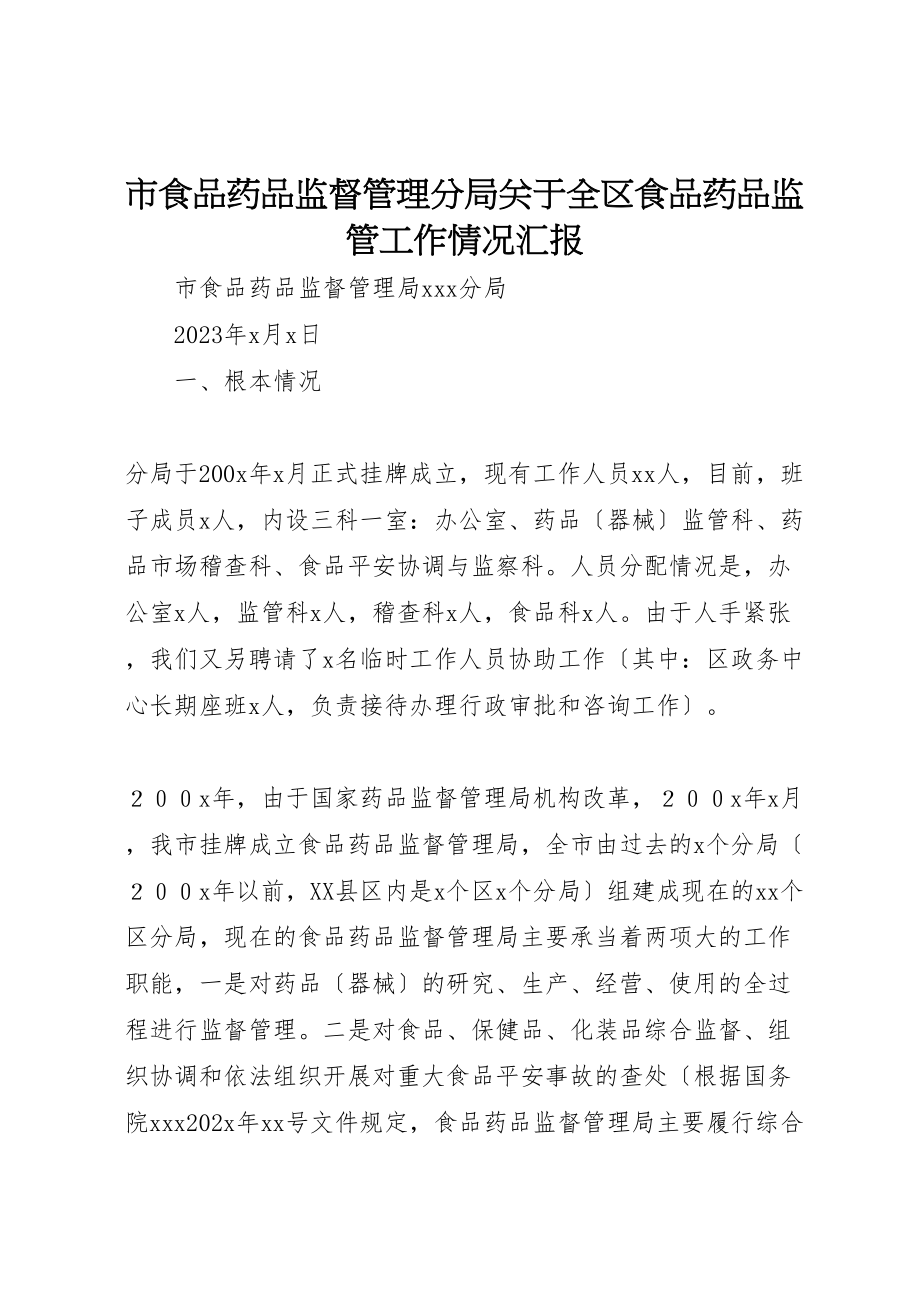 市食品药品监督管理分局关于全区食品药品监管工作情况汇报

市食品药品监督管理局xxx分局

2023年x月x日

一、根本情况

分局于200x年x月正式挂牌成立，现有工作人员xx人，目前，班子成员x人，内设三科一室：办公室、药品〔器械〕监管科、药品市场稽查科、食品平安协调与监察科。人员分配情况是，办公室x人，监管科x人，稽查科x人，食品科x人。由于人手紧张，我们又另聘请了x名临时工作人员协助工作〔其中：区政务中心长期座班x人，负责接待办理行政审批和咨询工作〕。

２００x年，由于国家药品监督管理局机构改革，２００x年x月，我市挂牌成立食品药品监督管理局，全市由过去的x个分局〔２００x年以前，XX县区内是x个区x个分局〕组建成现在的xx个区分局，现在的食品药品监督管理局主要承当着两项大的工作职能，一是对药品〔器械〕的研究、生产、经营、使用的全过程进行监督管理。二是对食品、保健品、化装品综合监督、组织协调和依法组织开展对重大食品平安事故的查处〔根据国务院xxx202x年xx号文件规定，食品药品监督管理局主要履行综合